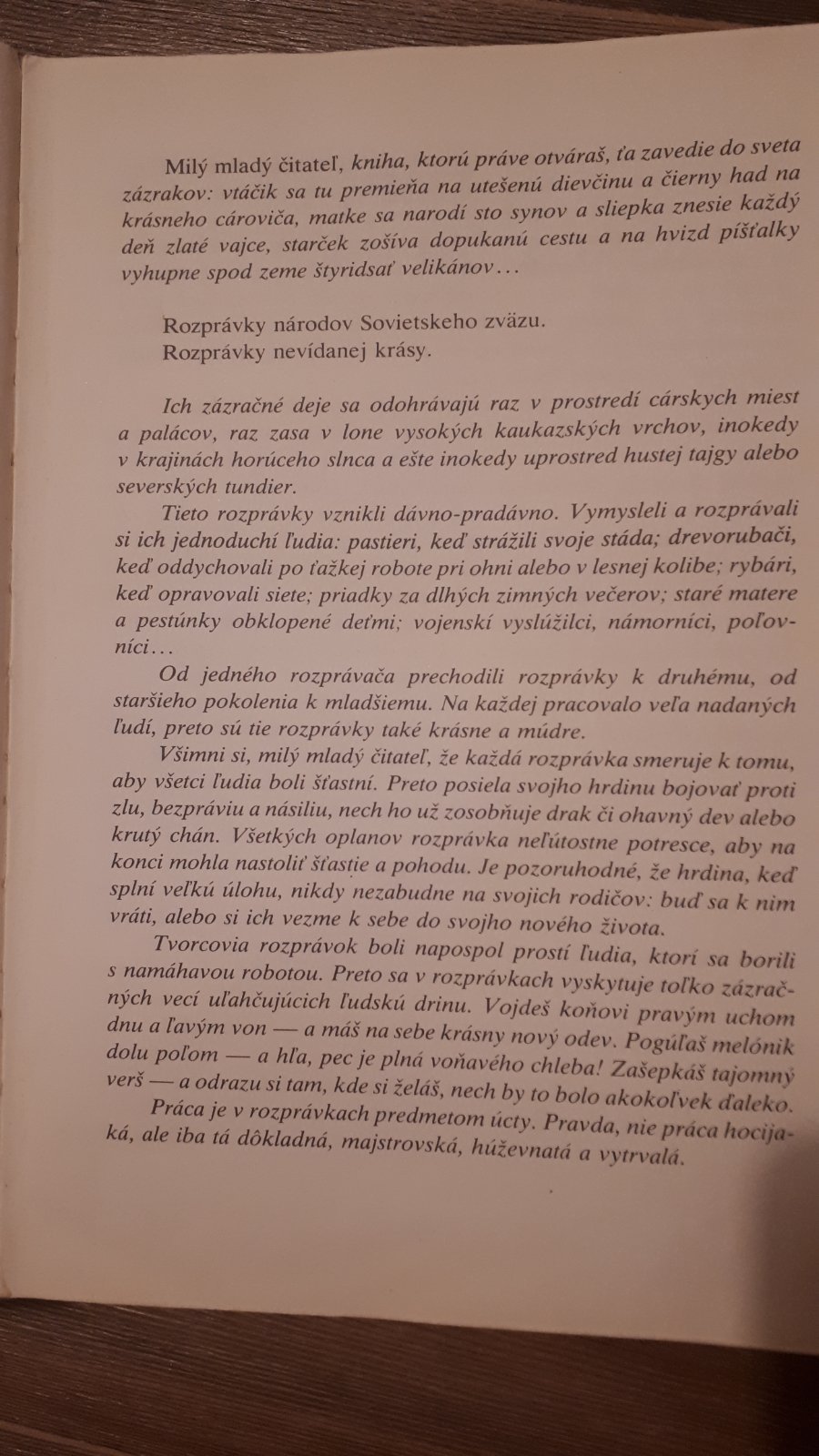 Milý mladý čitateľ, kniha, ktorú práve otváraš, ťa zavedie do sveta zázrakov: vtáčik sa tu premieňa na utešenú dievčinu a čierny had na krásneho cároviča, matke sa narodí sto synov a sliepka znesie každý deň zlaté vajce, starček zošíva dopukanú cestu a na hvizd píšťalky vyhupne spod zeme štyridsať velikánov…

Rozprávky národov Sovietskeho zväzu.
Rozprávky nevídanej krásy.

Ich zázračné deje sa odohrávajú raz v prostredí cárskych miest a palácov, raz zasa v lone vysokých kaukazských vrchov, inokedy v krajinách horúceho slnca a ešte inokedy uprostred hustej tajgy alebo severských tundier.

Tieto rozprávky vznikli dávno-pradávno. Vymysleli a rozprávali si ich jednoduchí ľudia: pastieri, keď strážili svoje stáda; drevorubači, keď oddychovali po ťažkej robote pri ohni alebo v lesnej kolibe; rybári, keď opravovali siete; priadky za dlhých zimných večerov; staré matere a pestúnky obklopené deťmi; vojenskí vyslúžilci, námorníci, poľovníci…

Od jedného rozprávača prechodili rozprávky k druhému, od staršieho pokolenia k mladšiemu. Na každej pracovalo veľa nadaných ľudí, preto sú tie rozprávky také krásne a múdre.

Všimni si, milý mladý čitateľ, že každá rozprávka smeruje k tomu, aby všetci ľudia boli šťastní. Preto posiela svojho hrdinu bojovať proti zlu, bezpráviu a násiliu, nech ho už zosobňuje drak či ohavný dev alebo krutý chán. Všetkých oplanov rozprávka neľútostne potresce, aby na konci mohla nastoliť šťastie a pohodu. Je pozoruhodné, že hrdina, keď splní veľkú úlohu, nikdy nezabudne na svojich rodičov: buď sa k nim vráti, alebo si ich vezme k sebe do svojho nového života.

Tvorcovia rozprávok boli napospol prostí ľudia, ktorí sa borili s namáhavou robotou. Preto sa v rozprávkach vyskytuje toľko zázračných vecí uľahčujúcich ľudskú drinu. Vojdeš koňovi pravým uchom dnu a ľavým von — a máš na sebe krásny nový odev. Pogúľaš melónik dolu poľom — a hľa, pec je plná voňavého chleba! Zašepkáš tajomný verš — a odrazu si tam, kde si želáš, nech by to bolo akokoľvek ďaleko.

Práca je v rozprávkach predmetom úcty. Pravda, nie práca hocijaká, ale iba tá dôkladná, majstrovská, húževnatá a vytrvalá.